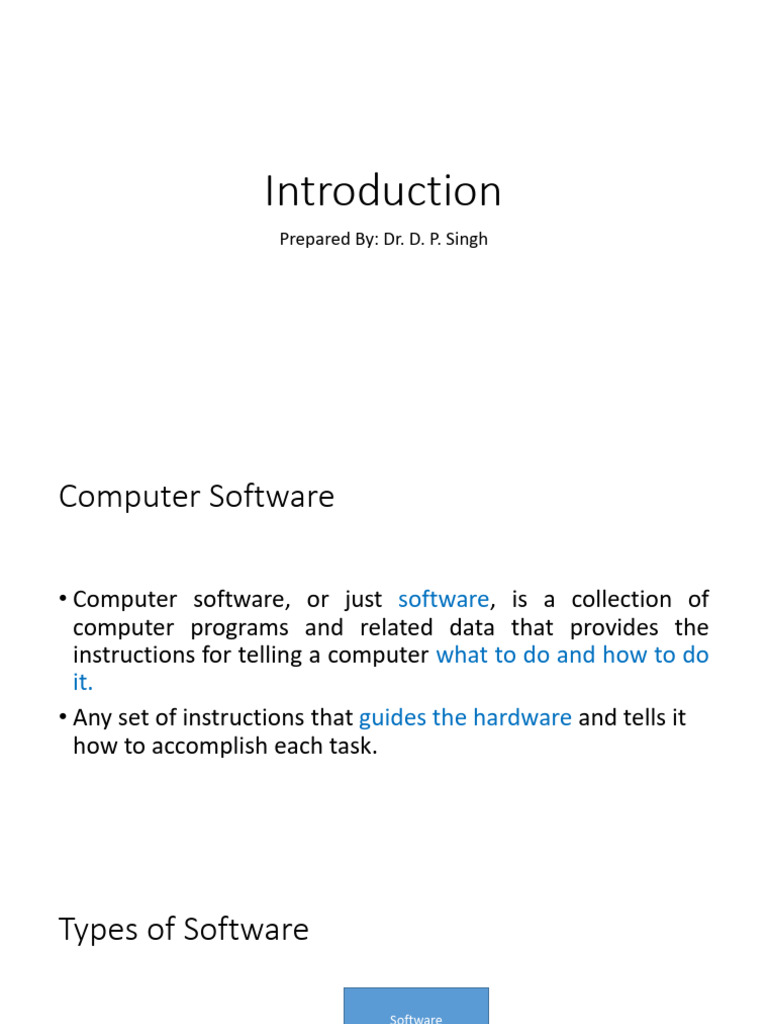 Introduction

Prepared By: Dr. D. P. Singh

Computer Software

• Computer software, or just software, is a collection of computer programs and related data that provides the instructions for telling a computer what to do and how to do it.

• Any set of instructions that guides the hardware and tells it how to accomplish each task.

Types of Software

Software